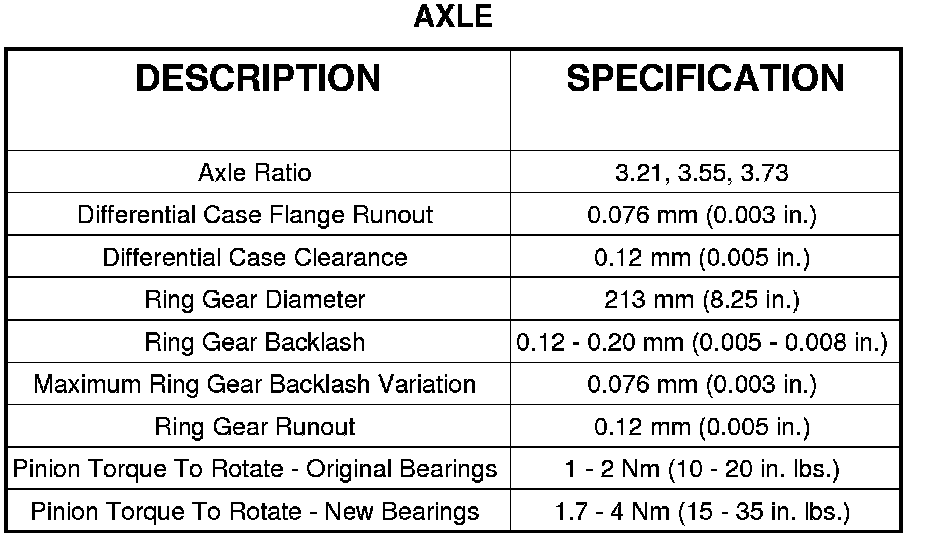 AXLE

| DESCRIPTION | SPECIFICATION |
|---|---|
| Axle Ratio | 3.21, 3.55, 3.73 |
| Differential Case Flange Runout | 0.076 mm (0.003 in.) |
| Differential Case Clearance | 0.12 mm (0.005 in.) |
| Ring Gear Diameter | 213 mm (8.25 in.) |
| Ring Gear Backlash | 0.12 - 0.20 mm (0.005 - 0.008 in.) |
| Maximum Ring Gear Backlash Variation | 0.076 mm (0.003 in.) |
| Ring Gear Runout | 0.12 mm (0.005 in.) |
| Pinion Torque To Rotate - Original Bearings | 1 - 2 Nm (10 - 20 in. lbs.) |
| Pinion Torque To Rotate - New Bearings | 1.7 - 4 Nm (15 - 35 in. lbs.) |